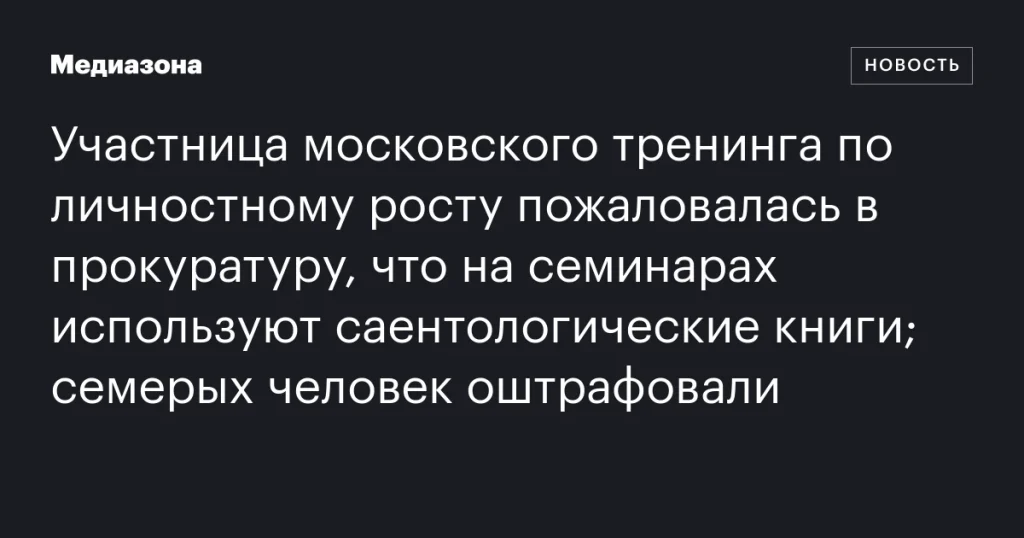 Медиазона

НОВОСТЬ

Участница московского тренинга по личностному росту пожаловалась в прокуратуру, что на семинарах используют саентологические книги; семерых человек оштрафовали